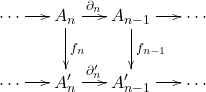 $\cdots \longrightarrow A_n \xrightarrow{\partial_n} A_{n-1} \longrightarrow \cdots$

$f_n$ $f_{n-1}$

$\cdots \longrightarrow A'_n \xrightarrow{\partial'_n} A'_{n-1} \longrightarrow \cdots$